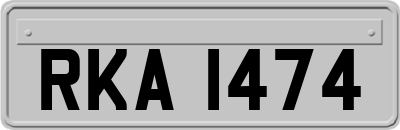 RKA 1474